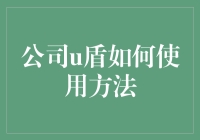 公司u盾如何使用方法